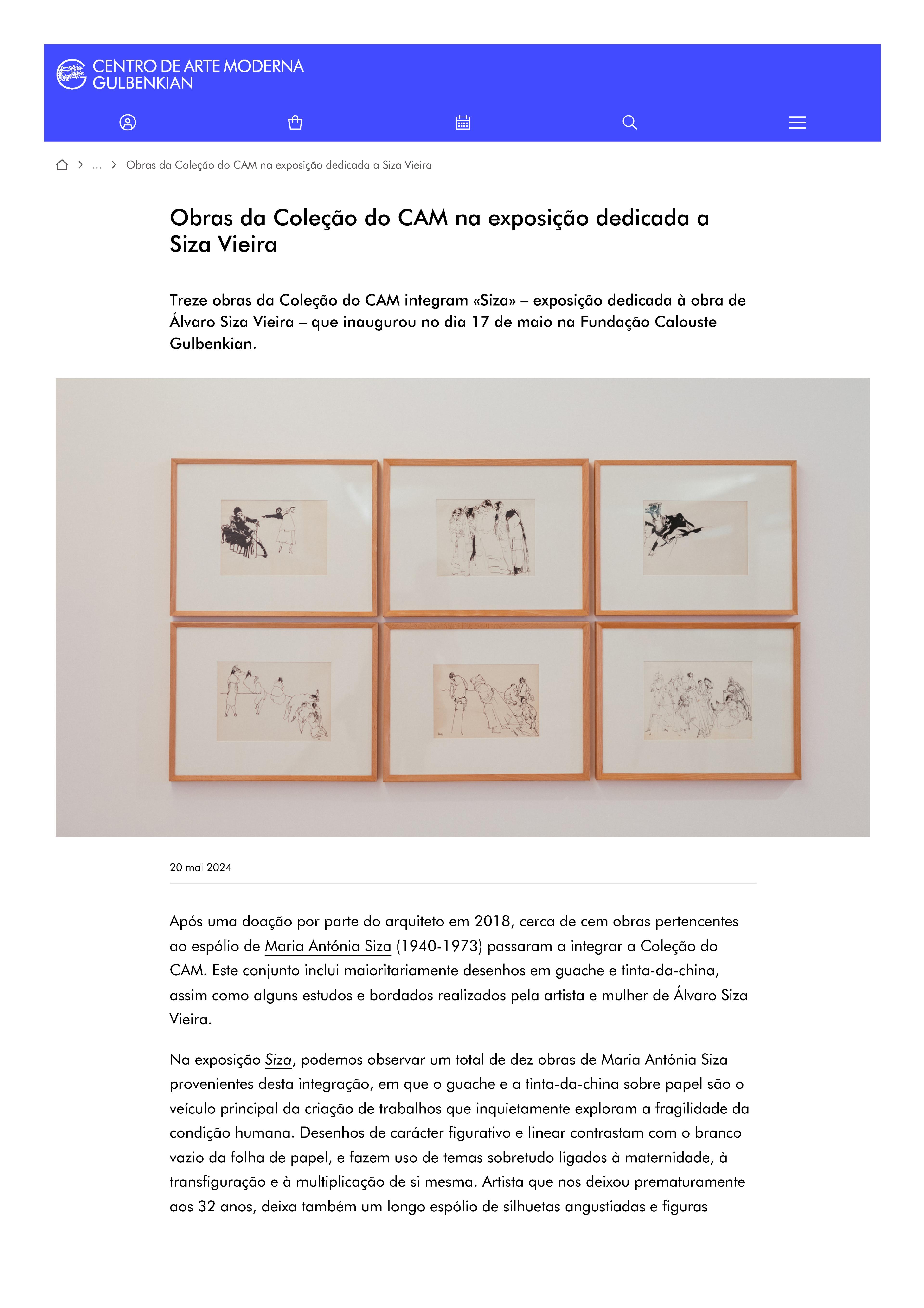 CENTRO DE ARTE MODERNA
GULBENKIAN

... Obras da Coleção do CAM na exposição dedicada a Siza Vieira

Obras da Coleção do CAM na exposição dedicada a Siza Vieira

Treze obras da Coleção do CAM integram «Siza» – exposição dedicada à obra de Álvaro Siza Vieira – que inaugurou no dia 17 de maio na Fundação Calouste Gulbenkian.

20 mai 2024

Após uma doação por parte do arquiteto em 2018, cerca de cem obras pertencentes ao espólio de Maria Antónia Siza (1940-1973) passaram a integrar a Coleção do CAM. Este conjunto inclui maioritariamente desenhos em guache e tinta-da-china, assim como alguns estudos e bordados realizados pela artista e mulher de Álvaro Siza Vieira.

Na exposição Siza, podemos observar um total de dez obras de Maria Antónia Siza provenientes desta integração, em que o guache e a tinta-da-china sobre papel são o veículo principal da criação de trabalhos que inquietamente exploram a fragilidade da condição humana. Desenhos de carácter figurativo e linear contrastam com o branco vazio da folha de papel, e fazem uso de temas sobretudo ligados à maternidade, à transfiguração e à multiplicação de si mesma. Artista que nos deixou prematuramente aos 32 anos, deixa também um longo espólio de silhuetas angustiadas e figuras